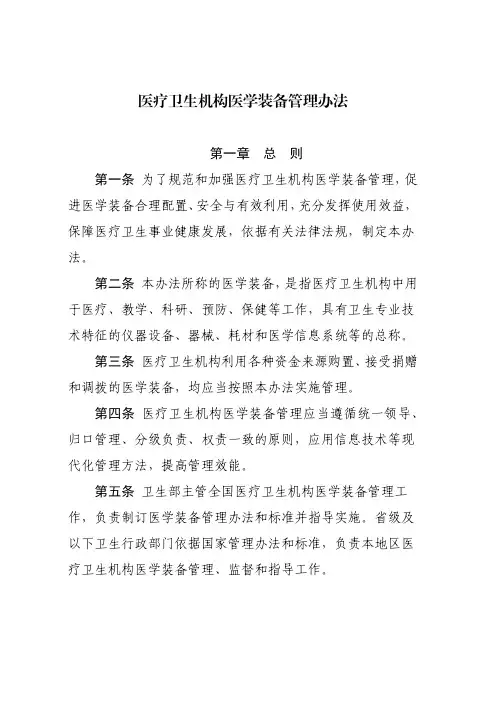 医疗卫生机构医学装备管理办法

第一章　总　则

第一条　为了规范和加强医疗卫生机构医学装备管理，促进医学装备合理配置、安全与有效利用，充分发挥使用效益，保障医疗卫生事业健康发展，依据有关法律法规，制定本办法。

第二条　本办法所称的医学装备，是指医疗卫生机构中用于医疗、教学、科研、预防、保健等工作，具有卫生专业技术特征的仪器设备、器械、耗材和医学信息系统等的总称。

第三条　医疗卫生机构利用各种资金来源购置、接受捐赠和调拨的医学装备，均应当按照本办法实施管理。

第四条　医疗卫生机构医学装备管理应当遵循统一领导、归口管理、分级负责、权责一致的原则，应用信息技术等现代化管理方法，提高管理效能。

第五条　卫生部主管全国医疗卫生机构医学装备管理工作，负责制订医学装备管理办法和标准并指导实施。省级及以下卫生行政部门依据国家管理办法和标准，负责本地区医疗卫生机构医学装备管理、监督和指导工作。